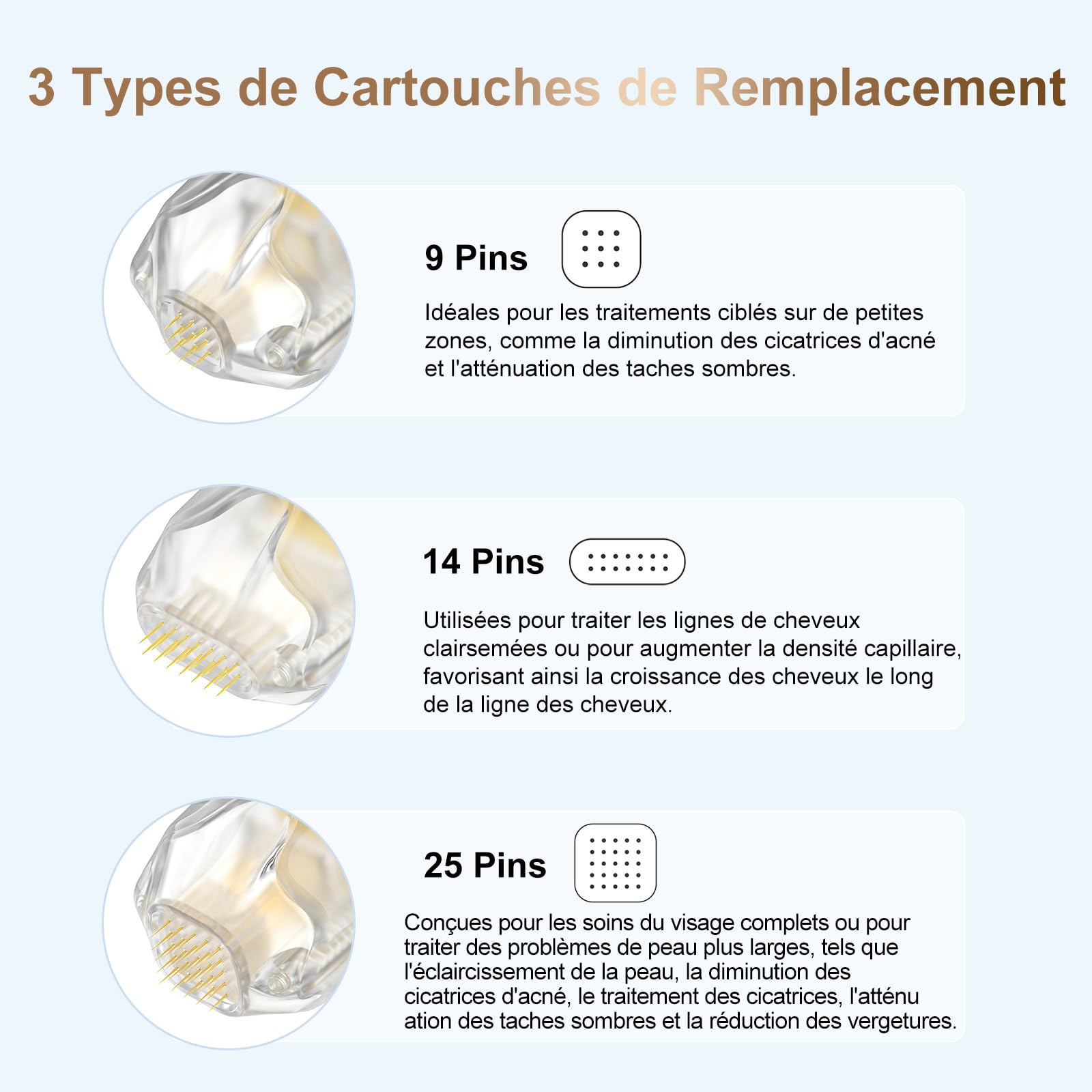 3 Types de Cartouches de Remplacement

9 Pins

Idéales pour les traitements ciblés sur de petites zones, comme la diminution des cicatrices d'acné et l'atténuation des taches sombres.

14 Pins

Utilisées pour traiter les lignes de cheveux clairsemées ou pour augmenter la densité capillaire, favorisant ainsi la croissance des cheveux le long de la ligne des cheveux.

25 Pins

Conçues pour les soins du visage complets ou pour traiter des problèmes de peau plus larges, tels que l'éclaircissement de la peau, la diminution des cicatrices d'acné, le traitement des cicatrices, l'atténu ation des taches sombres et la réduction des vergetures.